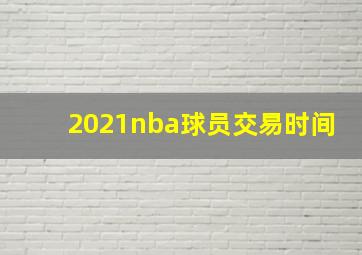 2021nba球员交易时间